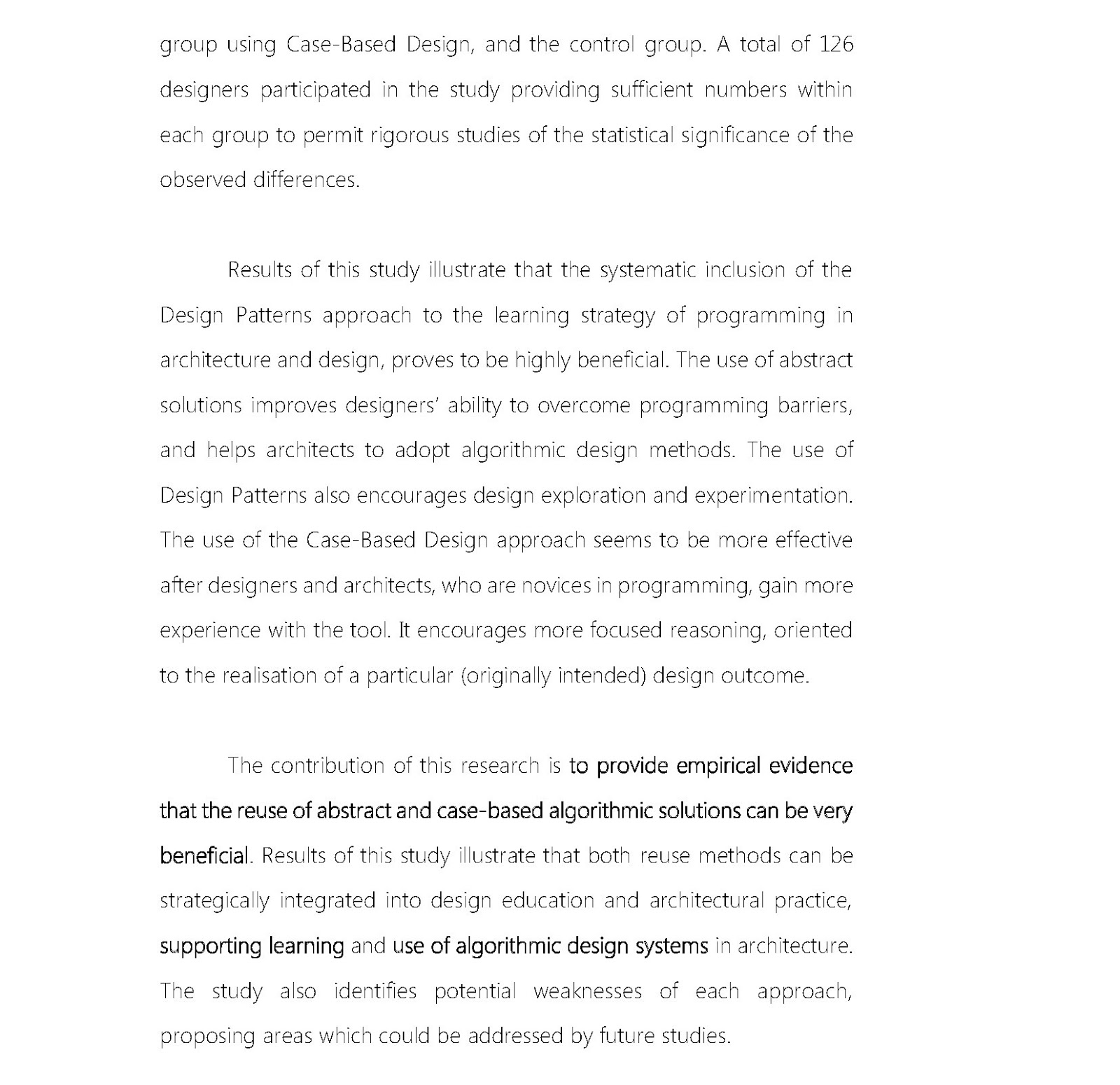 group using Case-Based Design, and the control group. A total of 126 designers participated in the study providing sufficient numbers within each group to permit rigorous studies of the statistical significance of the observed differences.

Results of this study illustrate that the systematic inclusion of the Design Patterns approach to the learning strategy of programming in architecture and design, proves to be highly beneficial. The use of abstract solutions improves designers' ability to overcome programming barriers, and helps architects to adopt algorithmic design methods. The use of Design Patterns also encourages design exploration and experimentation. The use of the Case-Based Design approach seems to be more effective after designers and architects, who are novices in programming, gain more experience with the tool. It encourages more focused reasoning, oriented to the realisation of a particular (originally intended) design outcome.

The contribution of this research is to provide empirical evidence that the reuse of abstract and case-based algorithmic solutions can be very beneficial. Results of this study illustrate that both reuse methods can be strategically integrated into design education and architectural practice, supporting learning and use of algorithmic design systems in architecture. The study also identifies potential weaknesses of each approach, proposing areas which could be addressed by future studies.